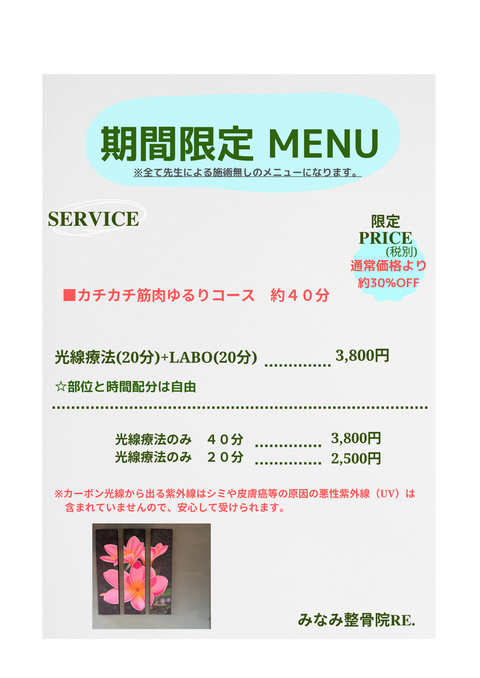 期間限定 MENU
※全て先生による施術無しのメニューになります。

SERVICE

限定
PRICE
(税別)
通常価格より
約30%OFF

■カチカチ筋肉ゆるりコース 約４０分

光線療法(20分)+LABO(20分) 3,800円

☆部位と時間配分は自由

光線療法のみ ４０分 3,800円
光線療法のみ ２０分 2,500円

※カーボン光線から出る紫外線はシミや皮膚癌等の原因の悪性紫外線（UV）は含まれていませんので、安心して受けられます。

みなみ整骨院RE.